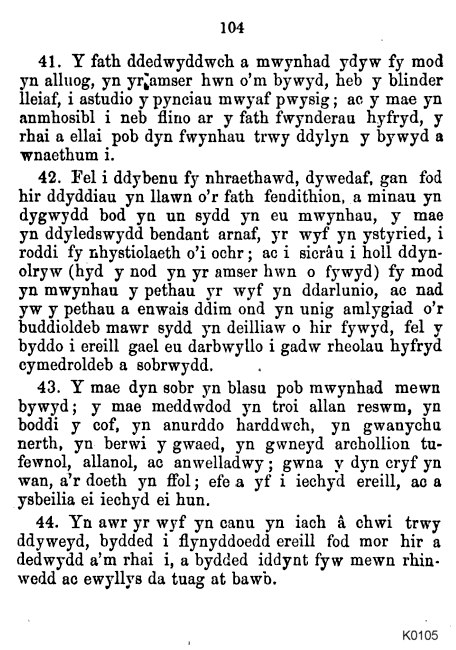 104

41. Y fath ddedwyddwch a mwynhad ydyw fy mod yn alluog, yn yr amser hwn o'm bywyd, heb y blinder lleiaf, i astudio y pynciau mwyaf pwysig; ac y mae yn anmhosibl i neb flino ar y fath fwynderau hyfryd, y rhai a ellai pob dyn fwynhau trwy ddylyn y bywyd a wnaethum i.

42. Fel i ddybenu fy nhraethawd, dywedaf, gan fod hir ddyddiau yn llawn o'r fath fendithion, a minau yn dygwydd bod yn un sydd yn eu mwynhau, y mae yn ddyledswydd bendant arnaf, yr wyf yn ystyried, i roddi fy nhystiolaeth o'i ochr; ac i sicrâu i holl ddynolryw (hyd y nod yn yr amser hwn o fywyd) fy mod yn mwynhau y pethau yr wyf yn ddarlunio, ac nad yw y pethau a enwais ddim ond yn unig amlygiad o'r buddioldeb mawr sydd yn deilliaw o hir fywyd, fel y byddo i ereill gael eu darbwyllo i gadw rheolau hyfryd cymedroldeb a sobrwydd.

43. Y mae dyn sobr yn blasu pob mwynhad mewn bywyd; y mae meddwdod yn troi allan reswm, yn boddi y cof, yn anurddo harddwch, yn gwanychu nerth, yn berwi y gwaed, yn gwneyd archollion tufewnol, allanol, ac anwelladwy; gwna y dyn cryf yn wan, a'r doeth yn ffol; efe a yf i iechyd ereill, ac a ysbeilia ei iechyd ei hun.

44. Yn awr yr wyf yn canu yn iach â chwi trwy ddyweyd, bydded i flynyddoedd ereill fod mor hir a dedwydd a'm rhai i, a bydded iddynt fyw mewn rhinwedd ac ewyllys da tuag at bawb.

K0105